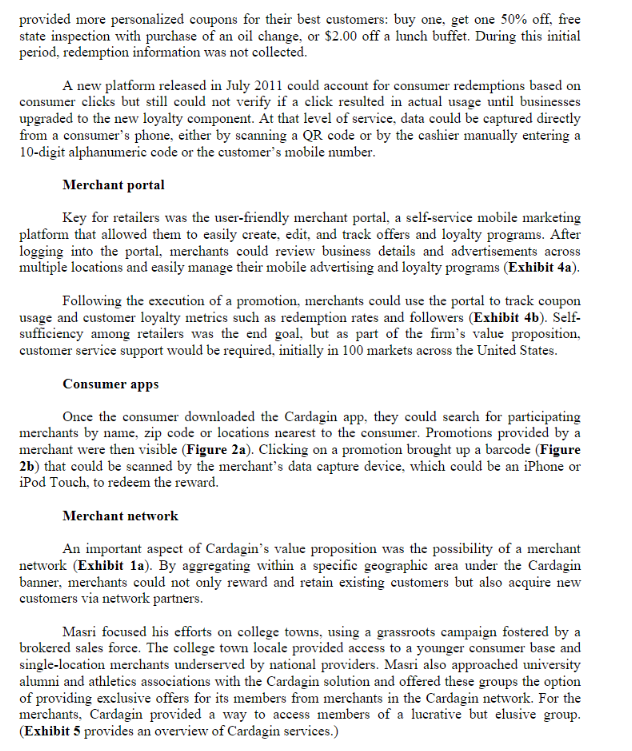 provided more personalized coupons for their best customers: buy one, get one 50% off, free state inspection with purchase of an oil change, or \$2.00 off a lunch buffet. During this initial period, redemption information was not collected.

A new platform released in July 2011 could account for consumer redemptions based on consumer clicks but still could not verify if a click resulted in actual usage until businesses upgraded to the new loyalty component. At that level of service, data could be captured directly from a consumer's phone, either by scanning a QR code or by the cashier manually entering a 10-digit alphanumeric code or the customer's mobile number.

Merchant portal

Key for retailers was the user-friendly merchant portal, a self-service mobile marketing platform that allowed them to easily create, edit, and track offers and loyalty programs. After logging into the portal, merchants could review business details and advertisements across multiple locations and easily manage their mobile advertising and loyalty programs (Exhibit 4a).

Following the execution of a promotion, merchants could use the portal to track coupon usage and customer loyalty metrics such as redemption rates and followers (Exhibit 4b). Self-sufficiency among retailers was the end goal, but as part of the firm's value proposition, customer service support would be required, initially in 100 markets across the United States.

Consumer apps

Once the consumer downloaded the Cardagin app, they could search for participating merchants by name, zip code or locations nearest to the consumer. Promotions provided by a merchant were then visible (Figure 2a). Clicking on a promotion brought up a barcode (Figure 2b) that could be scanned by the merchant's data capture device, which could be an iPhone or iPod Touch, to redeem the reward.

Merchant network

An important aspect of Cardagin's value proposition was the possibility of a merchant network (Exhibit 1a). By aggregating within a specific geographic area under the Cardagin banner, merchants could not only reward and retain existing customers but also acquire new customers via network partners.

Masri focused his efforts on college towns, using a grassroots campaign fostered by a brokered sales force. The college town locale provided access to a younger consumer base and single-location merchants underserved by national providers. Masri also approached university alumni and athletics associations with the Cardagin solution and offered these groups the option of providing exclusive offers for its members from merchants in the Cardagin network. For the merchants, Cardagin provided a way to access members of a lucrative but elusive group. (Exhibit 5 provides an overview of Cardagin services.)